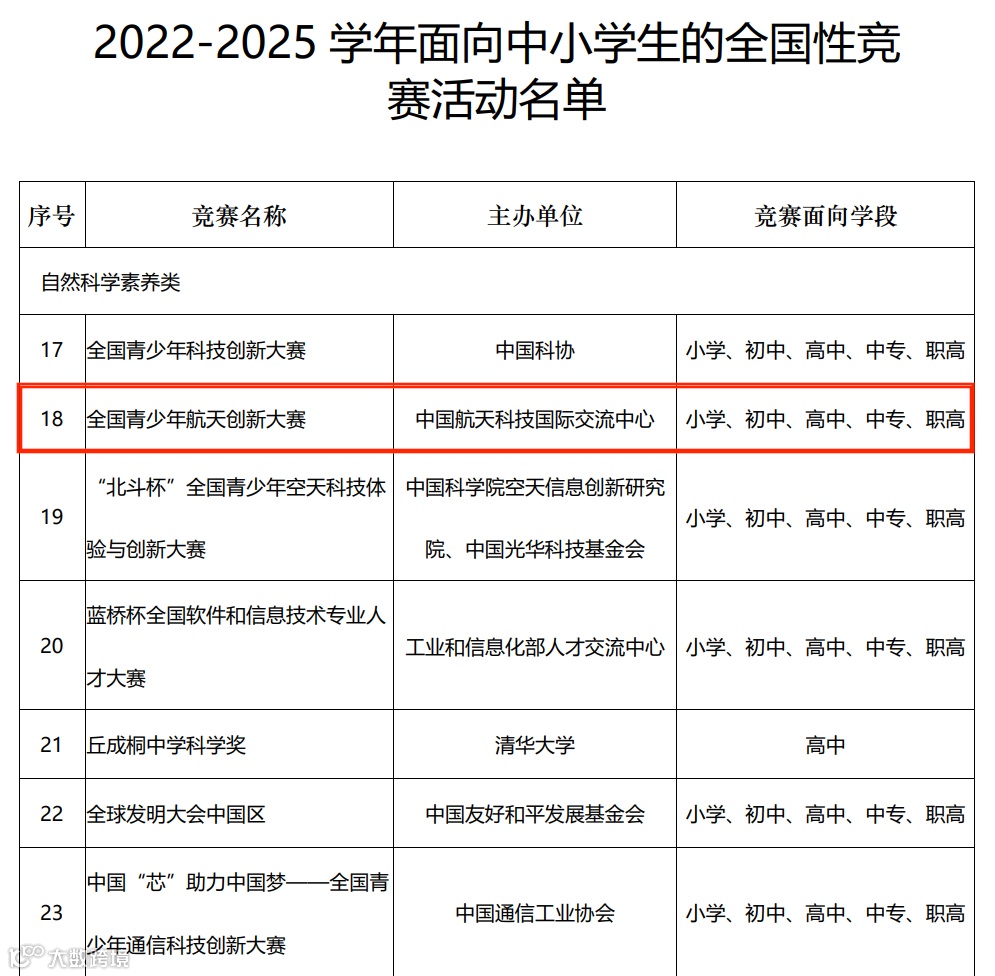 2022-2025 学年面向中小学生的全国性竞赛活动名单

| 序号 | 竞赛名称 | 主办单位 | 竞赛面向学段 |
|---|---|---|---|
| 自然科学素养类 | | | |
| 17 | 全国青少年科技创新大赛 | 中国科协 | 小学、初中、高中、中专、职高 |
| 18 | 全国青少年航天创新大赛 | 中国航天科技国际交流中心 | 小学、初中、高中、中专、职高 |
| 19 | “北斗杯”全国青少年空天科技体验与创新大赛 | 中国科学院空天信息创新研究院、中国光华科技基金会 | 小学、初中、高中、中专、职高 |
| 20 | 蓝桥杯全国软件和信息技术专业人才大赛 | 工业和信息化部人才交流中心 | 小学、初中、高中、中专、职高 |
| 21 | 丘成桐中学科学奖 | 清华大学 | 高中 |
| 22 | 全球发明大会中国区 | 中国友好和平发展基金会 | 小学、初中、高中、中专、职高 |
| 23 | 中国“芯”助力中国梦——全国青少年通信科技创新大赛 | 中国通信工业协会 | 小学、初中、高中、中专、职高 |

大数跨境